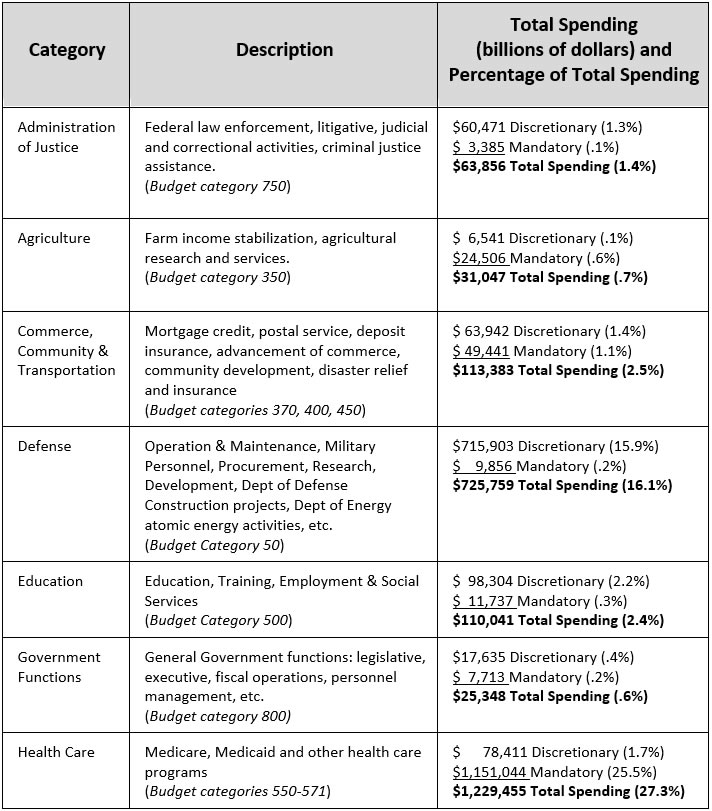 | Category | Description | Total Spending (billions of dollars) and Percentage of Total Spending |
|---|---|---|
| Administration of Justice | Federal law enforcement, litigative, judicial and correctional activities, criminal justice assistance. (Budget category 750) | \$60,471 Discretionary (1.3%) \$ 3,385 Mandatory (.1%) **\$63,856 Total Spending (1.4%)** |
| Agriculture | Farm income stabilization, agricultural research and services. (Budget category 350) | \$ 6,541 Discretionary (.1%) \$24,506 Mandatory (.6%) **\$31,047 Total Spending (.7%)** |
| Commerce, Community & Transportation | Mortgage credit, postal service, deposit insurance, advancement of commerce, community development, disaster relief and insurance (Budget categories 370, 400, 450) | \$ 63,942 Discretionary (1.4%) \$ 49,441 Mandatory (1.1%) **\$113,383 Total Spending (2.5%)** |
| Defense | Operation & Maintenance, Military Personnel, Procurement, Research, Development, Dept of Defense Construction projects, Dept of Energy atomic energy activities, etc. (Budget Category 50) | \$715,903 Discretionary (15.9%) \$ 9,856 Mandatory (.2%) **\$725,759 Total Spending (16.1%)** |
| Education | Education, Training, Employment & Social Services (Budget Category 500) | \$ 98,304 Discretionary (2.2%) \$ 11,737 Mandatory (.3%) **\$110,041 Total Spending (2.4%)** |
| Government Functions | General Government functions: legislative, executive, fiscal operations, personnel management, etc. (Budget category 800) | \$17,635 Discretionary (.4%) \$ 7,713 Mandatory (.2%) **\$25,348 Total Spending (.6%)** |
| Health Care | Medicare, Medicaid and other health care programs (Budget categories 550-571) | \$ 78,411 Discretionary (1.7%) \$1,151,044 Mandatory (25.5%) **\$1,229,455 Total Spending (27.3%)** |